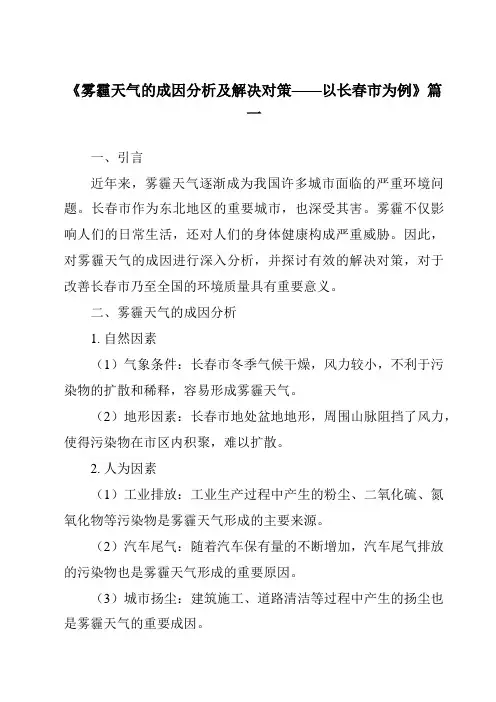 《雾霾天气的成因分析及解决对策——以长春市为例》篇一

一、引言

近年来，雾霾天气逐渐成为我国许多城市面临的严重环境问题。长春市作为东北地区的重要城市，也深受其害。雾霾不仅影响人们的日常生活，还对人们的身体健康构成严重威胁。因此，对雾霾天气的成因进行深入分析，并探讨有效的解决对策，对于改善长春市乃至全国的环境质量具有重要意义。

二、雾霾天气的成因分析

1. 自然因素

（1）气象条件：长春市冬季气候干燥，风力较小，不利于污染物的扩散和稀释，容易形成雾霾天气。

（2）地形因素：长春市地处盆地地形，周围山脉阻挡了风力，使得污染物在市区内积聚，难以扩散。

2. 人为因素

（1）工业排放：工业生产过程中产生的粉尘、二氧化硫、氮氧化物等污染物是雾霾天气形成的主要来源。

（2）汽车尾气：随着汽车保有量的不断增加，汽车尾气排放的污染物也是雾霾天气形成的重要原因。

（3）城市扬尘：建筑施工、道路清洁等过程中产生的扬尘也是雾霾天气的重要成因。